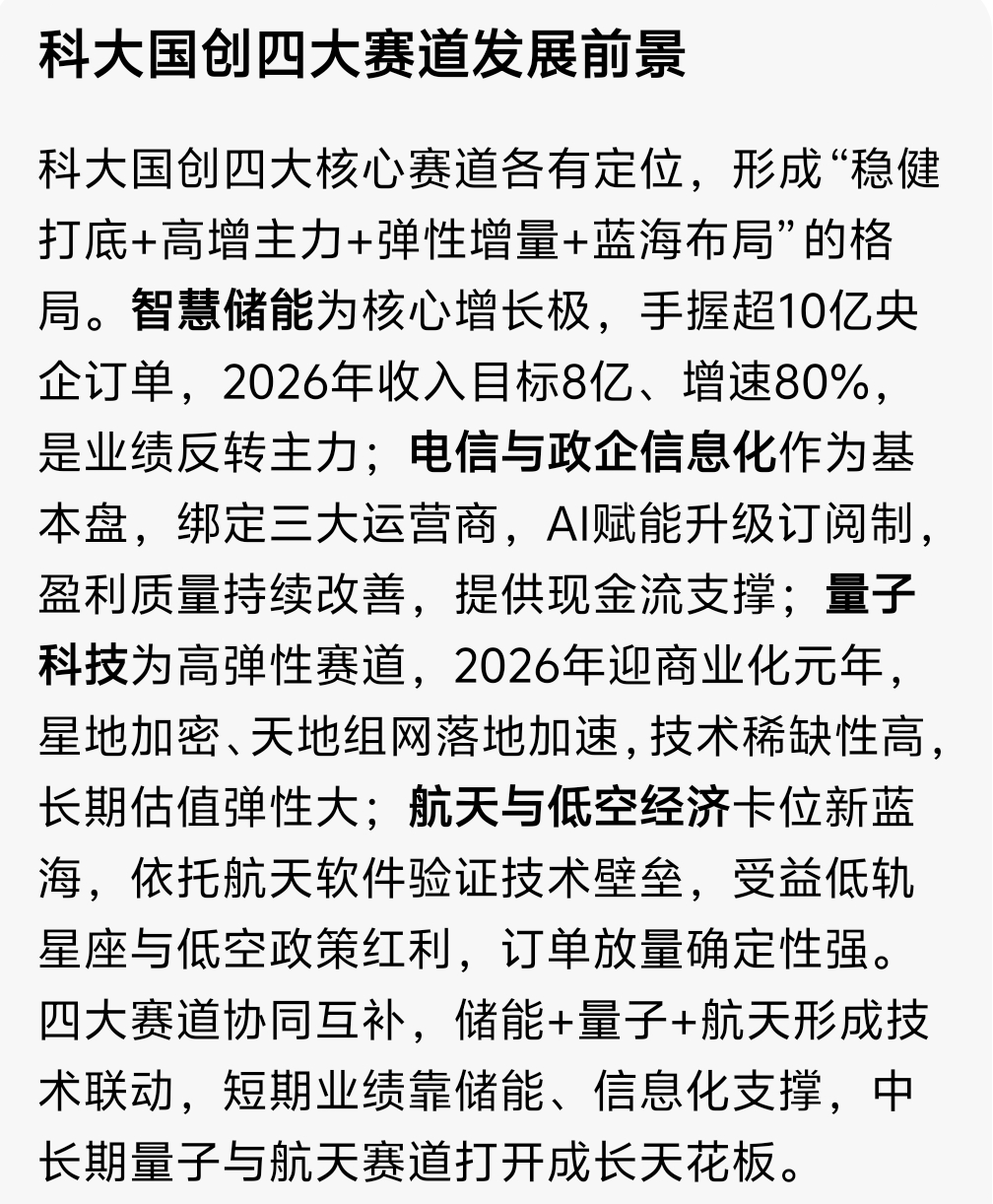 科大国创四大赛道发展前景

科大国创四大核心赛道各有定位，形成“稳健打底+高增主力+弹性增量+蓝海布局”的格局。智慧储能为核心增长极，手握超10亿央企订单，2026年收入目标8亿、增速80%，是业绩反转主力；电信与政企信息化作为基本盘，绑定三大运营商，AI赋能升级订阅制，盈利质量持续改善，提供现金流支撑；量子科技为高弹性赛道，2026年迎商业化元年，星地加密、天地组网落地加速，技术稀缺性高，长期估值弹性大；航天与低空经济卡位新蓝海，依托航天软件验证技术壁垒，受益低轨星座与低空政策红利，订单放量确定性强。四大赛道协同互补，储能+量子+航天形成技术联动，短期业绩靠储能、信息化支撑，中长期量子与航天赛道打开成长天花板。